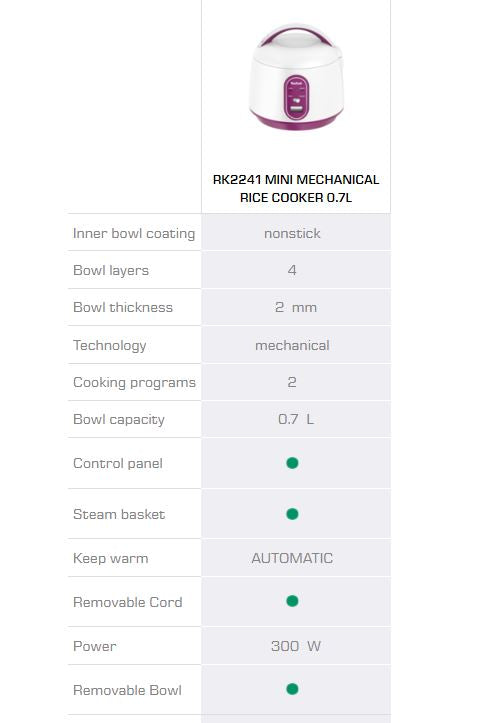 Tefal

| | RK2241 MINI MECHANICAL RICE COOKER 0.7L |
|---|---|
| Inner bowl coating | nonstick |
| Bowl layers | 4 |
| Bowl thickness | 2 mm |
| Technology | mechanical |
| Cooking programs | 2 |
| Bowl capacity | 0.7 L |
| Control panel | ● |
| Steam basket | ● |
| Keep warm | AUTOMATIC |
| Removable Cord | ● |
| Power | 300 W |
| Removable Bowl | ● |